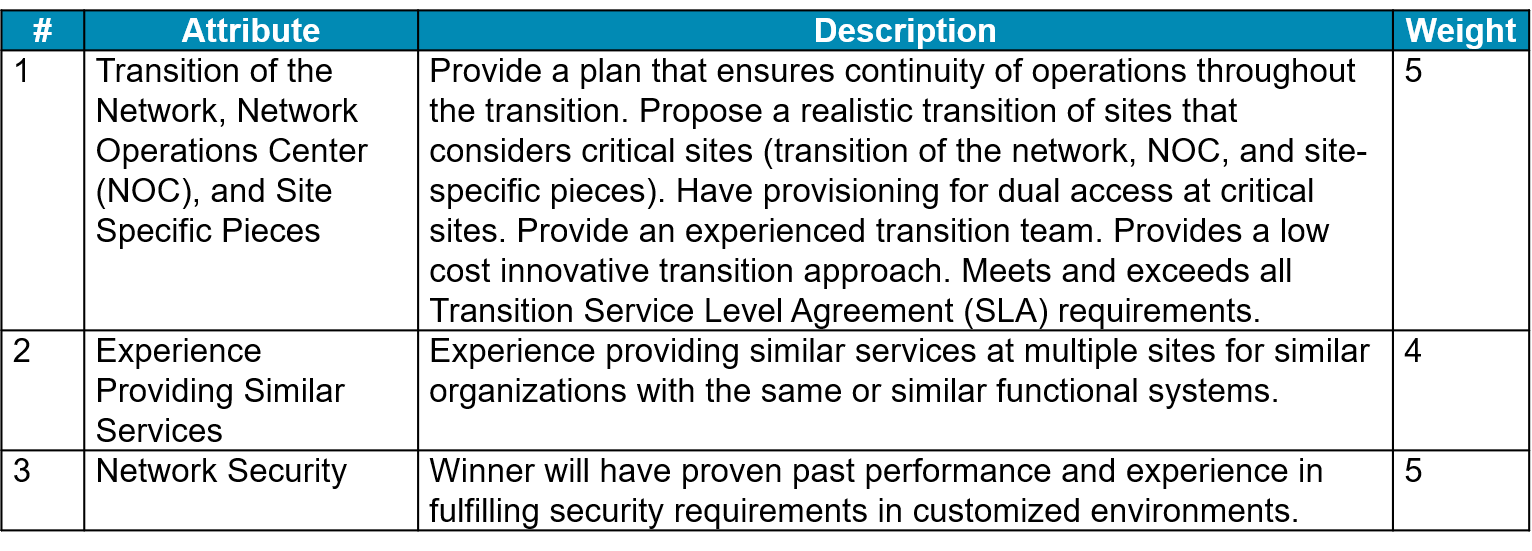 | # | Attribute | Description | Weight |
|---|---|---|---|
| 1 | Transition of the Network, Network Operations Center (NOC), and Site Specific Pieces | Provide a plan that ensures continuity of operations throughout the transition. Propose a realistic transition of sites that considers critical sites (transition of the network, NOC, and site-specific pieces). Have provisioning for dual access at critical sites. Provide an experienced transition team. Provides a low cost innovative transition approach. Meets and exceeds all Transition Service Level Agreement (SLA) requirements. | 5 |
| 2 | Experience Providing Similar Services | Experience providing similar services at multiple sites for similar organizations with the same or similar functional systems. | 4 |
| 3 | Network Security | Winner will have proven past performance and experience in fulfilling security requirements in customized environments. | 5 |